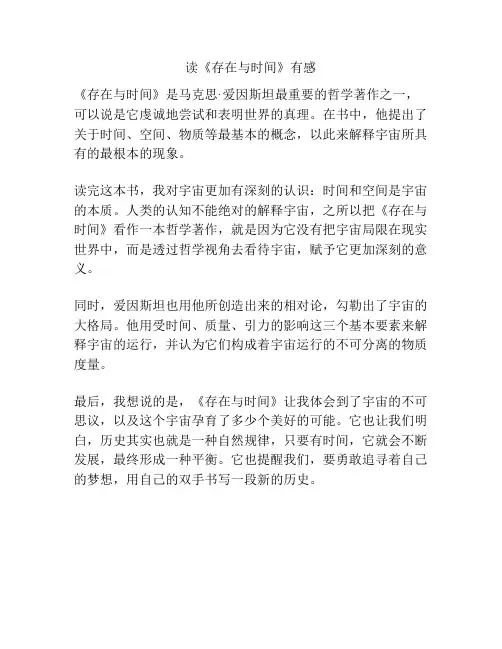 读《存在与时间》有感

《存在与时间》是马克思·爱因斯坦最重要的哲学著作之一，可以说是它虔诚地尝试和表明世界的真理。在书中，他提出了关于时间、空间、物质等最基本的概念，以此来解释宇宙所具有的最根本的现象。

读完这本书，我对宇宙更加有深刻的认识：时间和空间是宇宙的本质。人类的认知不能绝对的解释宇宙，之所以把《存在与时间》看作一本哲学著作，就是因为它没有把宇宙局限在现实世界中，而是透过哲学视角去看待宇宙，赋予它更加深刻的意义。

同时，爱因斯坦也用他所创造出来的相对论，勾勒出了宇宙的大格局。他用受时间、质量、引力的影响这三个基本要素来解释宇宙的运行，并认为它们构成着宇宙运行的不可分离的物质度量。

最后，我想说的是，《存在与时间》让我体会到了宇宙的不可思议，以及这个宇宙孕育了多少个美好的可能。它也让我们明白，历史其实也就是一种自然规律，只要有时间，它就会不断发展，最终形成一种平衡。它也提醒我们，要勇敢追寻着自己的梦想，用自己的双手书写一段新的历史。